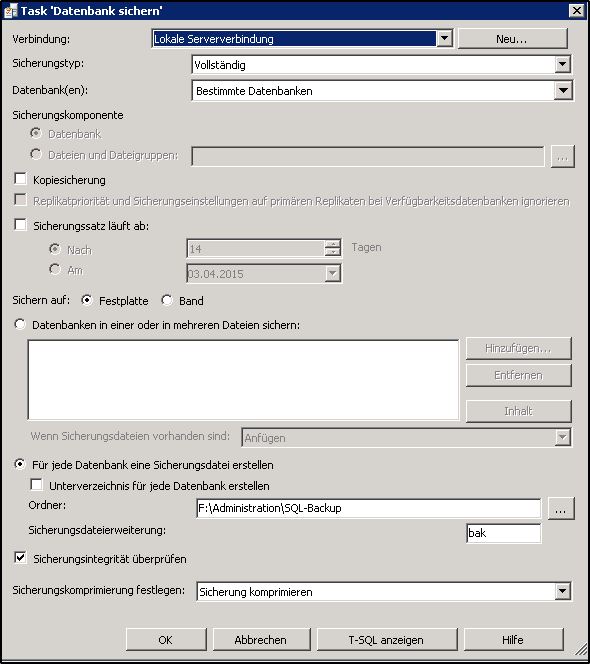 Task 'Datenbank sichern'

Verbindung: Lokale Serververbindung Neu...

Sicherungstyp: Vollständig

Datenbank(en): Bestimmte Datenbanken

Sicherungskomponente

Datenbank

Dateien und Dateigruppen: ...

Kopiesicherung

Replikatpriorität und Sicherungseinstellungen auf primären Replikaten bei Verfügbarkeitsdatenbanken ignorieren

Sicherungssatz läuft ab:

Nach 14 Tagen

Am 03.04.2015

Sichern auf: Festplatte Band

Datenbanken in einer oder in mehreren Dateien sichern:

Hinzufügen...

Entfernen

Inhalt

Wenn Sicherungsdateien vorhanden sind: Anfügen

Für jede Datenbank eine Sicherungsdatei erstellen

Unterverzeichnis für jede Datenbank erstellen

Ordner: F:\Administration\SQL-Backup ...

Sicherungsdateierweiterung: bak

Sicherungsintegrität überprüfen

Sicherungskomprimierung festlegen: Sicherung komprimieren

OK Abbrechen T-SQL anzeigen Hilfe